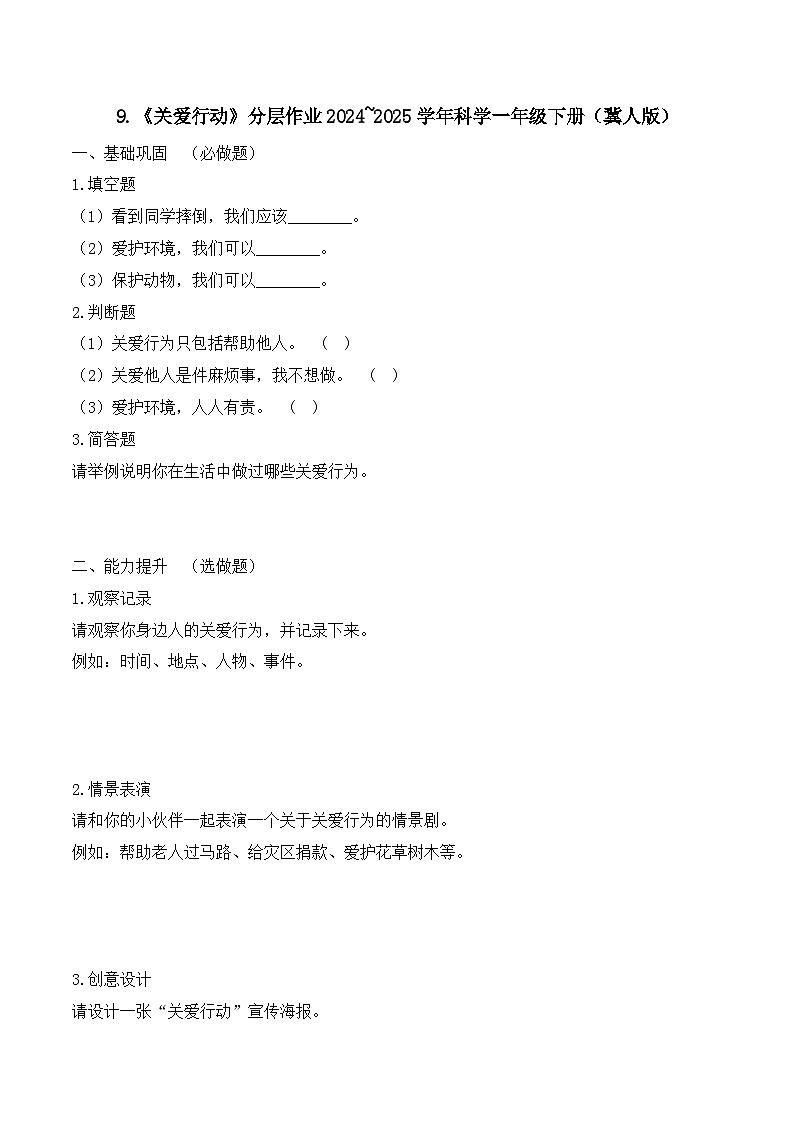 9.《关爱行动》分层作业 2024~2025 学年科学一年级下册（冀人版）

一、基础巩固　（必做题）

1.填空题

（1）看到同学摔倒，我们应该________。

（2）爱护环境，我们可以________。

（3）保护动物，我们可以________。

2.判断题

（1）关爱行为只包括帮助他人。　（　）

（2）关爱他人是件麻烦事，我不想做。　（　）

（3）爱护环境，人人有责。　（　）

3.简答题

请举例说明你在生活中做过哪些关爱行为。

二、能力提升　（选做题）

1.观察记录

请观察你身边人的关爱行为，并记录下来。

例如：时间、地点、人物、事件。

2.情景表演

请和你的小伙伴一起表演一个关于关爱行为的情景剧。

例如：帮助老人过马路、给灾区捐款、爱护花草树木等。

3.创意设计

请设计一张“关爱行动”宣传海报。